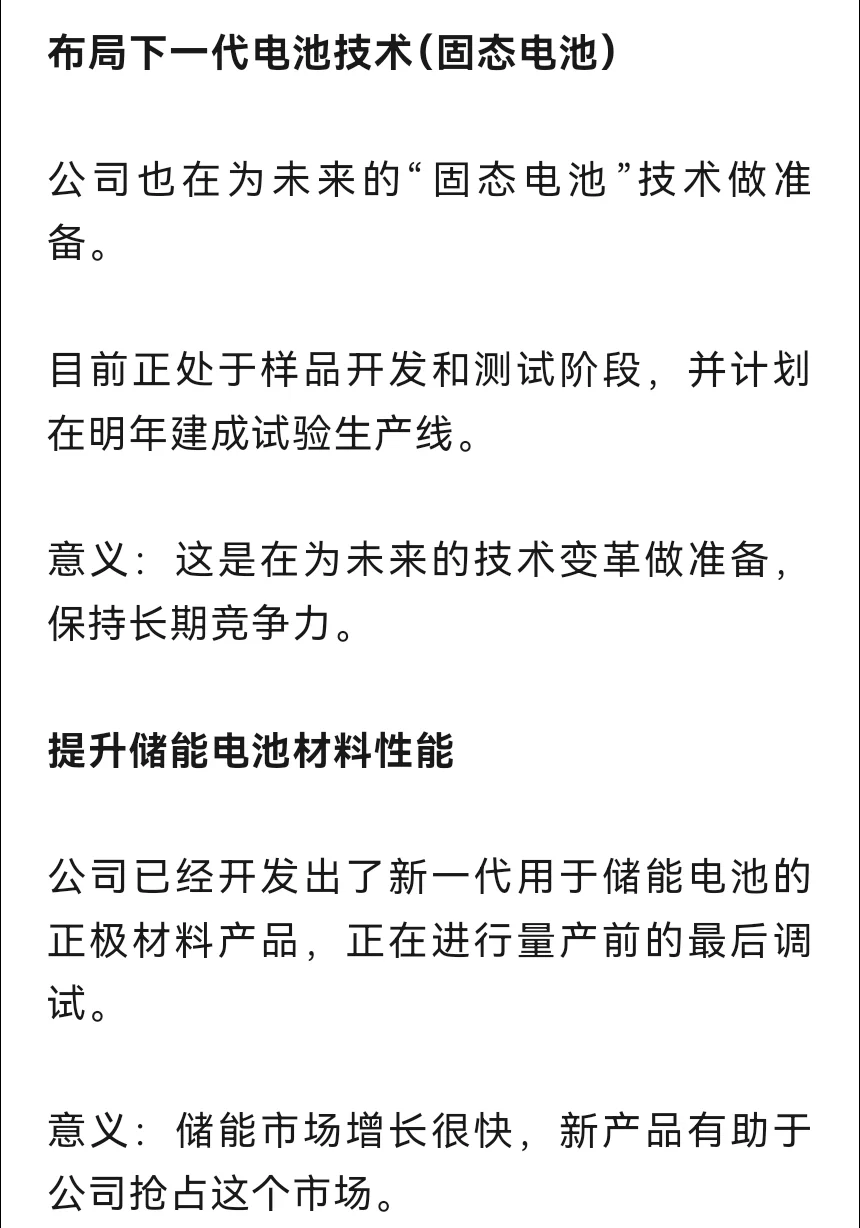 布局下一代电池技术(固态电池)

公司也在为未来的“固态电池”技术做准备。

目前正处于样品开发和测试阶段，并计划在明年建成试验生产线。

意义：这是在为未来的技术变革做准备，保持长期竞争力。

提升储能电池材料性能

公司已经开发出了新一代用于储能电池的正极材料产品，正在进行量产前的最后调试。

意义：储能市场增长很快，新产品有助于公司抢占这个市场。